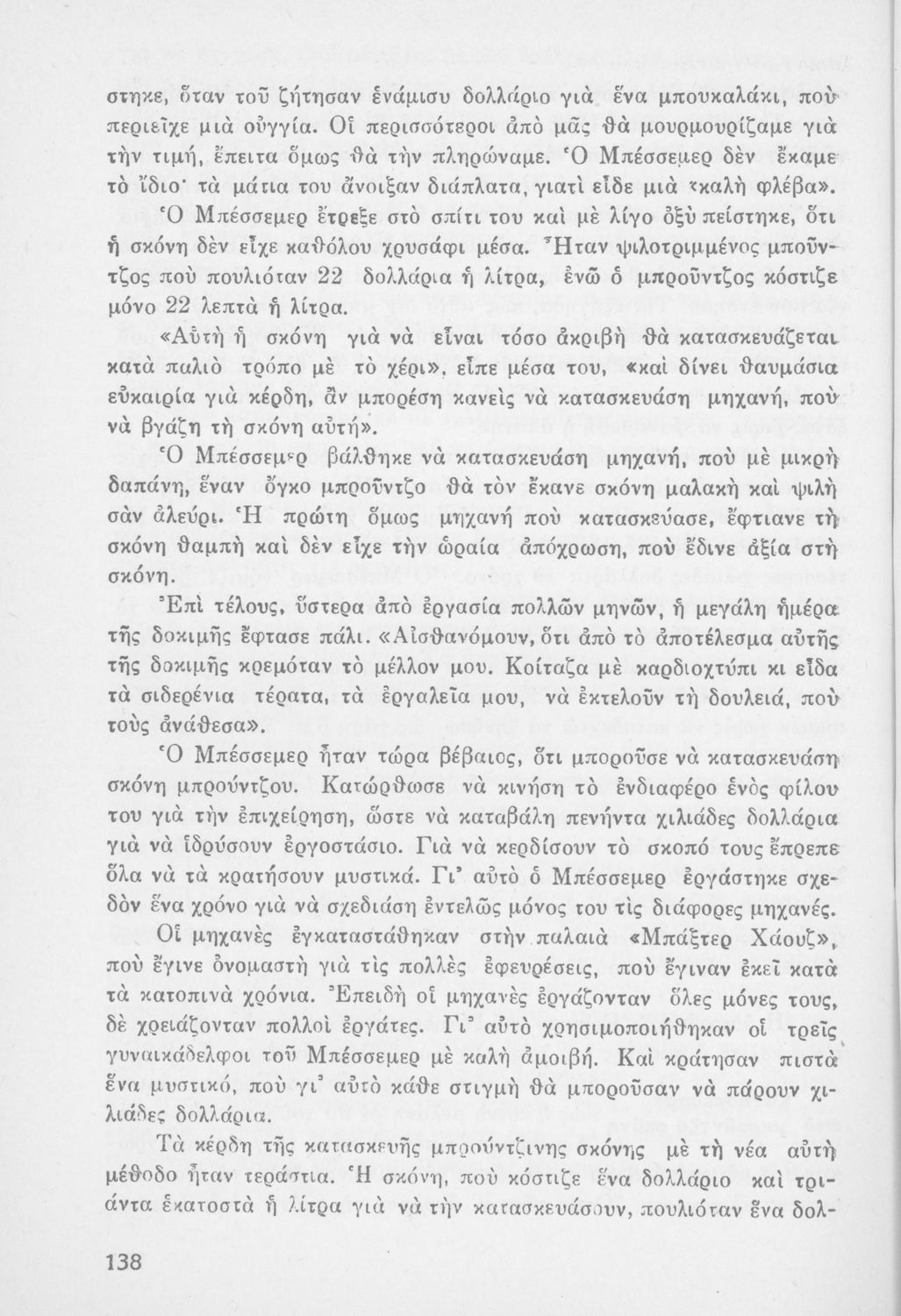 στηκε, ὅταν τοῦ ζήτησαν ἑνάμισυ δολλάριο γιὰ ἕνα μπουκαλάκι, ποὺ περιεῖχε μιὰ οὐγγία. Οἱ περισσότεροι ἀπὸ μᾶς θὰ μουρμουρίζαμε γιὰ τὴν τιμή, ἔπειτα ὅμως θὰ τὴν πληρώναμε. Ὁ Μπέσσεμερ δὲν ἔκαμε τὸ ἴδιο· τὰ μάτια του ἄνοιξαν διάπλατα, γιατὶ εἶδε μιὰ «καλὴ φλέβα».

Ὁ Μπέσσεμερ ἔτρεξε στὸ σπίτι του καὶ μὲ λίγο ὀξὺ πείστηκε, ὅτι ἡ σκόνη δὲν εἶχε καθόλου χρυσάφι μέσα. Ἦταν ψιλοτριμμένος μποῦντζος ποὺ πουλιόταν 22 δολλάρια ἡ λίτρα, ἐνῶ ὁ μπροῦντζος κόστιζε μόνο 22 λεπτὰ ἡ λίτρα.

«Αὐτὴ ἡ σκόνη γιὰ νὰ εἶναι τόσο ἀκριβὴ θὰ κατασκευάζεται κατὰ παλιὸ τρόπο μὲ τὸ χέρι», εἶπε μέσα του, «καὶ δίνει θαυμάσια εὐκαιρία γιὰ κέρδη, ἂν μπορέση κανεὶς νὰ κατασκευάση μηχανή, ποὺ νὰ βγάζη τὴ σκόνη αὐτή».

Ὁ Μπέσσεμερ βάλθηκε νὰ κατασκευάση μηχανή, ποὺ μὲ μικρὴ δαπάνη, ἕναν ὄγκο μπροῦντζο θὰ τὸν ἔκανε σκόνη μαλακὴ καὶ ψιλὴ σὰν ἀλεύρι. Ἡ πρώτη ὅμως μηχανὴ ποὺ κατασκεύασε, ἔφτιανε τὴ σκόνη θαμπὴ καὶ δὲν εἶχε τὴν ὡραία ἀπόχρωση, ποὺ ἔδινε ἀξία στὴ σκόνη.

Ἐπὶ τέλους, ὕστερα ἀπὸ ἐργασία πολλῶν μηνῶν, ἡ μεγάλη ἡμέρα τῆς δοκιμῆς ἔφτασε πάλι. «Αἰσθανόμουν, ὅτι ἀπὸ τὸ ἀποτέλεσμα αὐτῆς τῆς δοκιμῆς κρεμόταν τὸ μέλλον μου. Κοίταζα μὲ καρδιοχτύπι κι εἶδα τὰ σιδερένια τέρατα, τὰ ἐργαλεῖα μου, νὰ ἐκτελοῦν τὴ δουλειά, ποὺ τοὺς ἀνάθεσα».

Ὁ Μπέσσεμερ ἦταν τώρα βέβαιος, ὅτι μποροῦσε νὰ κατασκευάση σκόνη μπρούντζου. Κατώρθωσε νὰ κινήση τὸ ἐνδιαφέρο ἑνὸς φίλου του γιὰ τὴν ἐπιχείρηση, ὥστε νὰ καταβάλη πενήντα χιλιάδες δολλάρια γιὰ νὰ ἱδρύσουν ἐργοστάσιο. Γιὰ νὰ κερδίσουν τὸ σκοπό τους ἔπρεπε ὅλα νὰ τὰ κρατήσουν μυστικά. Γι' αὐτὸ ὁ Μπέσσεμερ ἐργάστηκε σχεδὸν ἕνα χρόνο γιὰ νὰ σχεδιάση ἐντελῶς μόνος του τὶς διάφορες μηχανές.

Οἱ μηχανὲς ἐγκαταστάθηκαν στὴν παλαιὰ «Μπάξτερ Χάουζ», ποὺ ἔγινε ὀνομαστὴ γιὰ τὶς πολλὲς ἐφευρέσεις, ποὺ ἔγιναν ἐκεῖ κατὰ τὰ κατοπινὰ χρόνια. Ἐπειδὴ οἱ μηχανὲς ἐργάζονταν ὅλες μόνες τους, δὲ χρειάζονταν πολλοὶ ἐργάτες. Γι' αὐτὸ χρησιμοποιήθηκαν οἱ τρεῖς γυναικάδελφοι τοῦ Μπέσσεμερ μὲ καλὴ ἀμοιβή. Καὶ κράτησαν πιστὰ ἕνα μυστικό, ποὺ γι' αὐτὸ κάθε στιγμὴ θὰ μποροῦσαν νὰ πάρουν χιλιάδες δολλάρια.

Τὰ κέρδη τῆς κατασκευῆς μπρούντζινης σκόνης μὲ τὴ νέα αὐτὴ μέθοδο ἦταν τεράστια. Ἡ σκόνη, ποὺ κόστιζε ἕνα δολλάριο καὶ τριάντα ἑκατοστὰ ἡ λίτρα γιὰ νὰ τὴν κατασκευάσουν, πουλιόταν ἕνα δολ-

138